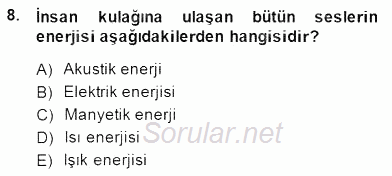 8. İnsan kulağına ulaşan bütün seslerin enerjisi aşağıdakilerden hangisidir?

A) Akustik enerji
B) Elektrik enerjisi
C) Manyetik enerji
D) Isı enerjisi
E) Işık enerjisi

Sorular.net